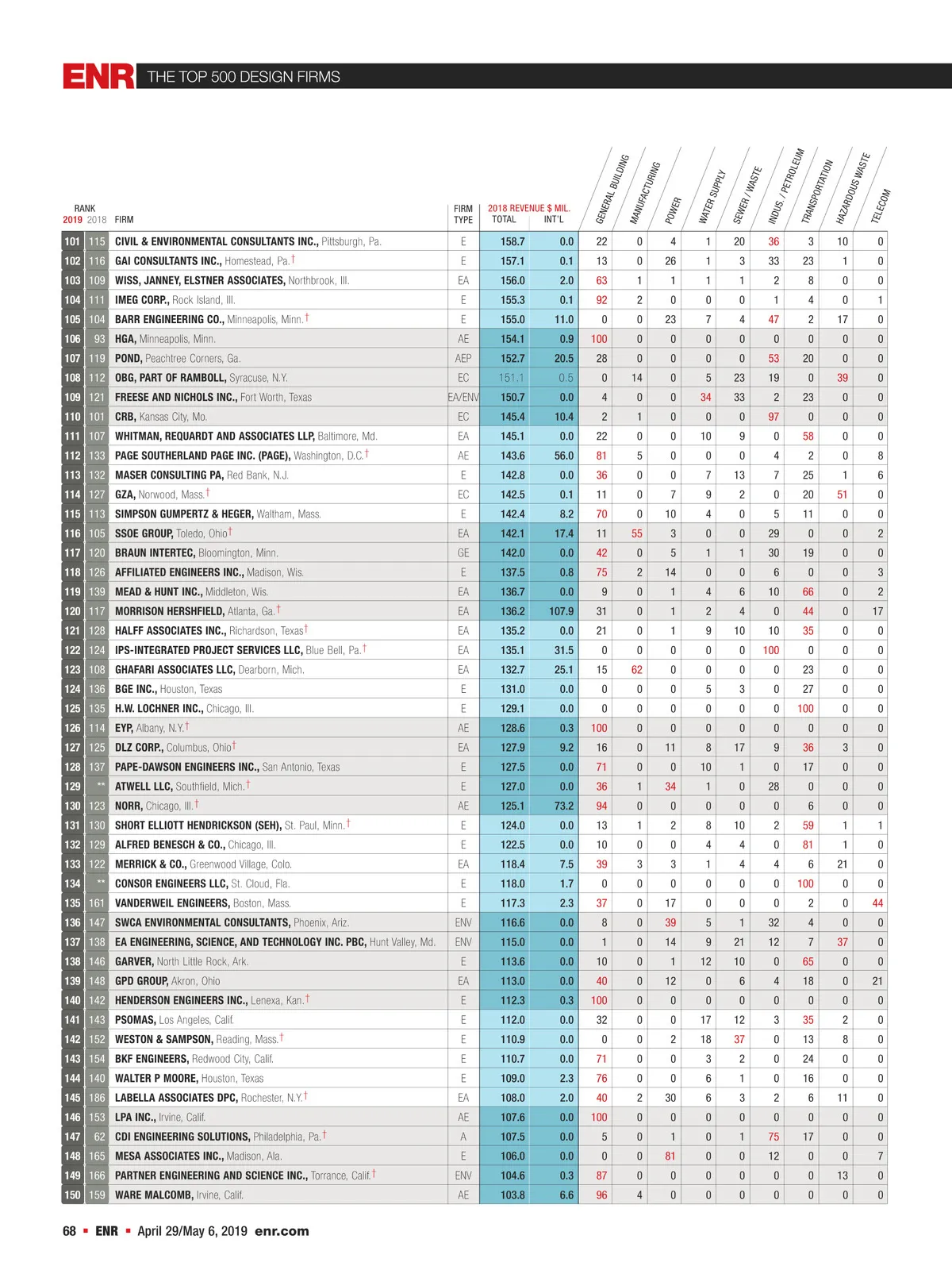 ENR THE TOP 500 DESIGN FIRMS

| RANK 2019 | 2018 | FIRM | FIRM TYPE | 2018 REVENUE $ MIL. TOTAL | INT'L | GENERAL BUILDING | MANUFACTURING | POWER | WATER SUPPLY | SEWER / WASTE | INDUS. / PETROLEUM | TRANSPORTATION | HAZARDOUS WASTE | TELECOM |
|---|---|---|---|---|---|---|---|---|---|---|---|---|---|---|
| 101 | 115 | CIVIL & ENVIRONMENTAL CONSULTANTS INC., Pittsburgh, Pa. | E | 158.7 | 0.0 | 22 | 0 | 4 | 1 | 20 | 36 | 3 | 10 | 0 |
| 102 | 116 | GAI CONSULTANTS INC., Homestead, Pa.† | E | 157.1 | 0.1 | 13 | 0 | 26 | 1 | 3 | 33 | 23 | 1 | 0 |
| 103 | 109 | WISS, JANNEY, ELSTNER ASSOCIATES, Northbrook, Ill. | EA | 156.0 | 2.0 | 63 | 1 | 1 | 1 | 1 | 2 | 8 | 0 | 0 |
| 104 | 111 | IMEG CORP., Rock Island, Ill. | E | 155.3 | 0.1 | 92 | 2 | 0 | 0 | 0 | 1 | 4 | 0 | 1 |
| 105 | 104 | BARR ENGINEERING CO., Minneapolis, Minn.† | E | 155.0 | 11.0 | 0 | 0 | 23 | 7 | 4 | 47 | 2 | 17 | 0 |
| 106 | 93 | HGA, Minneapolis, Minn. | AE | 154.1 | 0.9 | 100 | 0 | 0 | 0 | 0 | 0 | 0 | 0 | 0 |
| 107 | 119 | POND, Peachtree Corners, Ga. | AEP | 152.7 | 20.5 | 28 | 0 | 0 | 0 | 0 | 53 | 20 | 0 | 0 |
| 108 | 112 | OBG, PART OF RAMBOLL, Syracuse, N.Y. | EC | 151.1 | 0.5 | 0 | 14 | 0 | 5 | 23 | 19 | 0 | 39 | 0 |
| 109 | 121 | FREESE AND NICHOLS INC., Fort Worth, Texas | EA/ENV | 150.7 | 0.0 | 4 | 0 | 0 | 34 | 33 | 2 | 23 | 0 | 0 |
| 110 | 101 | CRB, Kansas City, Mo. | EC | 145.4 | 10.4 | 2 | 1 | 0 | 0 | 0 | 97 | 0 | 0 | 0 |
| 111 | 107 | WHITMAN, REQUARDT AND ASSOCIATES LLP, Baltimore, Md. | EA | 145.1 | 0.0 | 22 | 0 | 0 | 10 | 9 | 0 | 58 | 0 | 0 |
| 112 | 133 | PAGE SOUTHERLAND PAGE INC. (PAGE), Washington, D.C.† | AE | 143.6 | 56.0 | 81 | 5 | 0 | 0 | 0 | 4 | 2 | 0 | 8 |
| 113 | 132 | MASER CONSULTING PA, Red Bank, N.J. | E | 142.8 | 0.0 | 36 | 0 | 0 | 7 | 13 | 7 | 25 | 1 | 6 |
| 114 | 127 | GZA, Norwood, Mass.† | EC | 142.5 | 0.1 | 11 | 0 | 7 | 9 | 2 | 0 | 20 | 51 | 0 |
| 115 | 113 | SIMPSON GUMPERTZ & HEGER, Waltham, Mass. | E | 142.4 | 8.2 | 70 | 0 | 10 | 4 | 0 | 5 | 11 | 0 | 0 |
| 116 | 105 | SSOE GROUP, Toledo, Ohio† | EA | 142.1 | 17.4 | 11 | 55 | 3 | 0 | 0 | 29 | 0 | 0 | 2 |
| 117 | 120 | BRAUN INTERTEC, Bloomington, Minn. | GE | 142.0 | 0.0 | 42 | 0 | 5 | 1 | 1 | 30 | 19 | 0 | 0 |
| 118 | 126 | AFFILIATED ENGINEERS INC., Madison, Wis. | E | 137.5 | 0.8 | 75 | 2 | 14 | 0 | 0 | 6 | 0 | 0 | 3 |
| 119 | 139 | MEAD & HUNT INC., Middleton, Wis. | EA | 136.7 | 0.0 | 9 | 0 | 1 | 4 | 6 | 10 | 66 | 0 | 2 |
| 120 | 117 | MORRISON HERSHFIELD, Atlanta, Ga.† | EA | 136.2 | 107.9 | 31 | 0 | 1 | 2 | 4 | 0 | 44 | 0 | 17 |
| 121 | 128 | HALFF ASSOCIATES INC., Richardson, Texas† | EA | 135.2 | 0.0 | 21 | 0 | 1 | 9 | 10 | 10 | 35 | 0 | 0 |
| 122 | 124 | IPS-INTEGRATED PROJECT SERVICES LLC, Blue Bell, Pa.† | EA | 135.1 | 31.5 | 0 | 0 | 0 | 0 | 0 | 100 | 0 | 0 | 0 |
| 123 | 108 | GHAFARI ASSOCIATES LLC, Dearborn, Mich. | EA | 132.7 | 25.1 | 15 | 62 | 0 | 0 | 0 | 0 | 23 | 0 | 0 |
| 124 | 136 | BGE INC., Houston, Texas | E | 131.0 | 0.0 | 0 | 0 | 0 | 5 | 3 | 0 | 27 | 0 | 0 |
| 125 | 135 | H.W. LOCHNER INC., Chicago, Ill. | E | 129.1 | 0.0 | 0 | 0 | 0 | 0 | 0 | 0 | 100 | 0 | 0 |
| 126 | 114 | EYP, Albany, N.Y.† | AE | 128.6 | 0.3 | 100 | 0 | 0 | 0 | 0 | 0 | 0 | 0 | 0 |
| 127 | 125 | DLZ CORP., Columbus, Ohio† | EA | 127.9 | 9.2 | 16 | 0 | 11 | 8 | 17 | 9 | 36 | 3 | 0 |
| 128 | 137 | PAPE-DAWSON ENGINEERS INC., San Antonio, Texas | E | 127.5 | 0.0 | 71 | 0 | 0 | 10 | 1 | 0 | 17 | 0 | 0 |
| 129 | ** | ATWELL LLC, Southfield, Mich.† | E | 127.0 | 0.0 | 36 | 1 | 34 | 1 | 0 | 28 | 0 | 0 | 0 |
| 130 | 123 | NORR, Chicago, Ill.† | AE | 125.1 | 73.2 | 94 | 0 | 0 | 0 | 0 | 0 | 6 | 0 | 0 |
| 131 | 130 | SHORT ELLIOTT HENDRICKSON (SEH), St. Paul, Minn.† | E | 124.0 | 0.0 | 13 | 1 | 2 | 8 | 10 | 2 | 59 | 1 | 1 |
| 132 | 129 | ALFRED BENESCH & CO., Chicago, Ill. | E | 122.5 | 0.0 | 10 | 0 | 0 | 4 | 4 | 0 | 81 | 1 | 0 |
| 133 | 122 | MERRICK & CO., Greenwood Village, Colo. | EA | 118.4 | 7.5 | 39 | 3 | 3 | 1 | 4 | 4 | 6 | 21 | 0 |
| 134 | ** | CONSOR ENGINEERS LLC, St. Cloud, Fla. | E | 118.0 | 1.7 | 0 | 0 | 0 | 0 | 0 | 0 | 100 | 0 | 0 |
| 135 | 161 | VANDERWEIL ENGINEERS, Boston, Mass. | E | 117.3 | 2.3 | 37 | 0 | 17 | 0 | 0 | 0 | 2 | 0 | 44 |
| 136 | 147 | SWCA ENVIRONMENTAL CONSULTANTS, Phoenix, Ariz. | ENV | 116.6 | 0.0 | 8 | 0 | 39 | 5 | 1 | 32 | 4 | 0 | 0 |
| 137 | 138 | EA ENGINEERING, SCIENCE, AND TECHNOLOGY INC. PBC, Hunt Valley, Md. | ENV | 115.0 | 0.0 | 1 | 0 | 14 | 9 | 21 | 12 | 7 | 37 | 0 |
| 138 | 146 | GARVER, North Little Rock, Ark. | E | 113.6 | 0.0 | 10 | 0 | 1 | 12 | 10 | 0 | 65 | 0 | 0 |
| 139 | 148 | GPD GROUP, Akron, Ohio | EA | 113.0 | 0.0 | 40 | 0 | 12 | 0 | 6 | 4 | 18 | 0 | 21 |
| 140 | 142 | HENDERSON ENGINEERS INC., Lenexa, Kan.† | E | 112.3 | 0.3 | 100 | 0 | 0 | 0 | 0 | 0 | 0 | 0 | 0 |
| 141 | 143 | PSOMAS, Los Angeles, Calif. | E | 112.0 | 0.0 | 32 | 0 | 0 | 17 | 12 | 3 | 35 | 2 | 0 |
| 142 | 152 | WESTON & SAMPSON, Reading, Mass.† | E | 110.9 | 0.0 | 0 | 0 | 2 | 18 | 37 | 0 | 13 | 8 | 0 |
| 143 | 154 | BKF ENGINEERS, Redwood City, Calif. | E | 110.7 | 0.0 | 71 | 0 | 0 | 3 | 2 | 0 | 24 | 0 | 0 |
| 144 | 140 | WALTER P MOORE, Houston, Texas | E | 109.0 | 2.3 | 76 | 0 | 0 | 6 | 1 | 0 | 16 | 0 | 0 |
| 145 | 186 | LABELLA ASSOCIATES DPC, Rochester, N.Y.† | EA | 108.0 | 2.0 | 40 | 2 | 30 | 6 | 3 | 2 | 6 | 11 | 0 |
| 146 | 153 | LPA INC., Irvine, Calif. | AE | 107.6 | 0.0 | 100 | 0 | 0 | 0 | 0 | 0 | 0 | 0 | 0 |
| 147 | 62 | CDI ENGINEERING SOLUTIONS, Philadelphia, Pa.† | A | 107.5 | 0.0 | 5 | 0 | 1 | 0 | 1 | 75 | 17 | 0 | 0 |
| 148 | 165 | MESA ASSOCIATES INC., Madison, Ala. | E | 106.0 | 0.0 | 0 | 0 | 81 | 0 | 0 | 12 | 0 | 0 | 7 |
| 149 | 166 | PARTNER ENGINEERING AND SCIENCE INC., Torrance, Calif.† | ENV | 104.6 | 0.3 | 87 | 0 | 0 | 0 | 0 | 0 | 0 | 13 | 0 |
| 150 | 159 | WARE MALCOMB, Irvine, Calif. | AE | 103.8 | 6.6 | 96 | 4 | 0 | 0 | 0 | 0 | 0 | 0 | 0 |

68 ▪ ENR ▪ April 29/May 6, 2019 enr.com